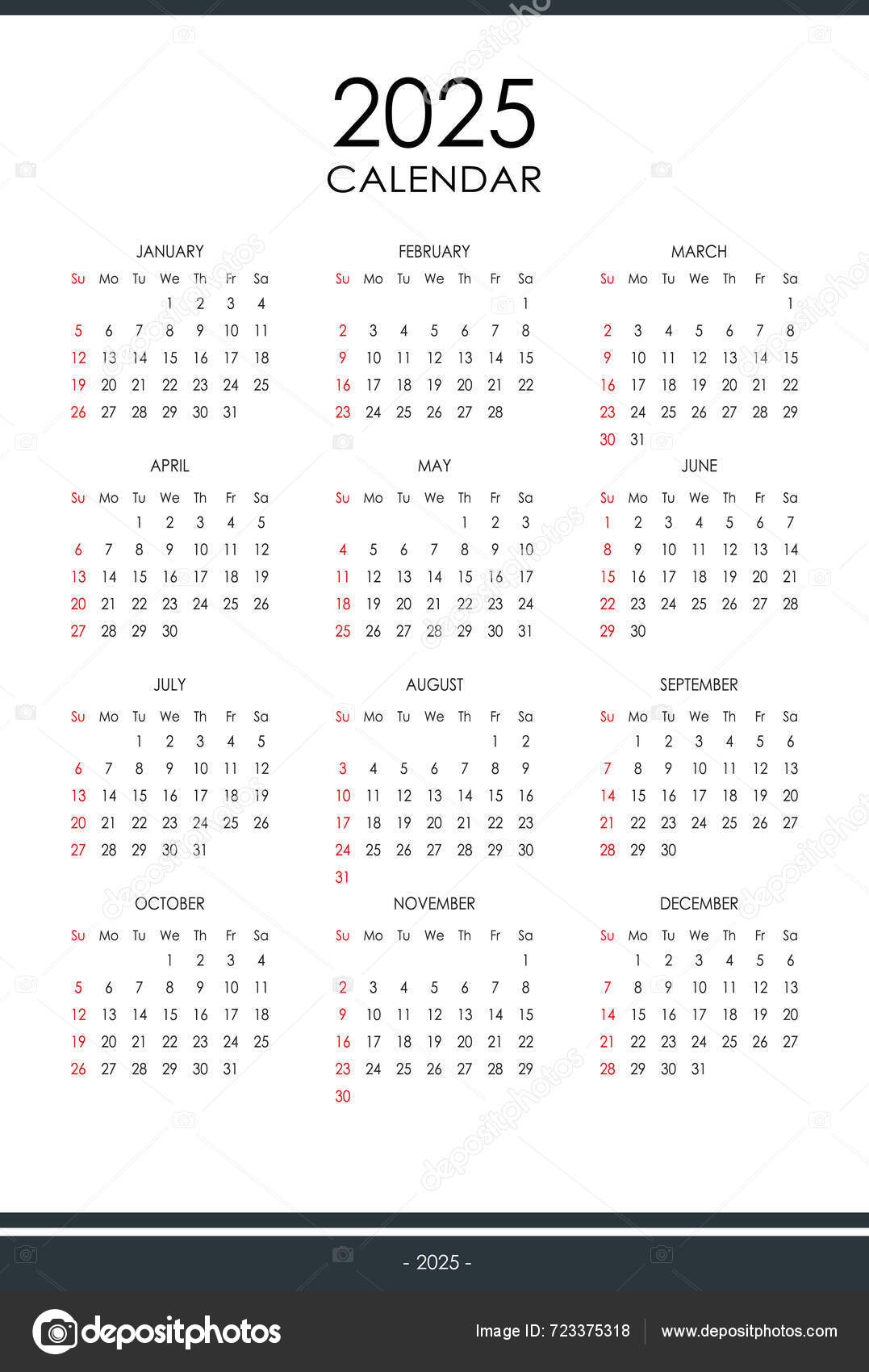 2025
CALENDAR

JANUARY

| Su | Mo | Tu | We | Th | Fr | Sa |
|---|---|---|---|---|---|---|
| | | | 1 | 2 | 3 | 4 |
| 5 | 6 | 7 | 8 | 9 | 10 | 11 |
| 12 | 13 | 14 | 15 | 16 | 17 | 18 |
| 19 | 20 | 21 | 22 | 23 | 24 | 25 |
| 26 | 27 | 28 | 29 | 30 | 31 | |

FEBRUARY

| Su | Mo | Tu | We | Th | Fr | Sa |
|---|---|---|---|---|---|---|
| | | | | | | 1 |
| 2 | 3 | 4 | 5 | 6 | 7 | 8 |
| 9 | 10 | 11 | 12 | 13 | 14 | 15 |
| 16 | 17 | 18 | 19 | 20 | 21 | 22 |
| 23 | 24 | 25 | 26 | 27 | 28 | |

MARCH

| Su | Mo | Tu | We | Th | Fr | Sa |
|---|---|---|---|---|---|---|
| | | | | | | 1 |
| 2 | 3 | 4 | 5 | 6 | 7 | 8 |
| 9 | 10 | 11 | 12 | 13 | 14 | 15 |
| 16 | 17 | 18 | 19 | 20 | 21 | 22 |
| 23 | 24 | 25 | 26 | 27 | 28 | 29 |
| 30 | 31 | | | | | |

APRIL

| Su | Mo | Tu | We | Th | Fr | Sa |
|---|---|---|---|---|---|---|
| | | 1 | 2 | 3 | 4 | 5 |
| 6 | 7 | 8 | 9 | 10 | 11 | 12 |
| 13 | 14 | 15 | 16 | 17 | 18 | 19 |
| 20 | 21 | 22 | 23 | 24 | 25 | 26 |
| 27 | 28 | 29 | 30 | | | |

MAY

| Su | Mo | Tu | We | Th | Fr | Sa |
|---|---|---|---|---|---|---|
| | | | | 1 | 2 | 3 |
| 4 | 5 | 6 | 7 | 8 | 9 | 10 |
| 11 | 12 | 13 | 14 | 15 | 16 | 17 |
| 18 | 19 | 20 | 21 | 22 | 23 | 24 |
| 25 | 26 | 27 | 28 | 29 | 30 | 31 |

JUNE

| Su | Mo | Tu | We | Th | Fr | Sa |
|---|---|---|---|---|---|---|
| 1 | 2 | 3 | 4 | 5 | 6 | 7 |
| 8 | 9 | 10 | 11 | 12 | 13 | 14 |
| 15 | 16 | 17 | 18 | 19 | 20 | 21 |
| 22 | 23 | 24 | 25 | 26 | 27 | 28 |
| 29 | 30 | | | | | |

JULY

| Su | Mo | Tu | We | Th | Fr | Sa |
|---|---|---|---|---|---|---|
| | | 1 | 2 | 3 | 4 | 5 |
| 6 | 7 | 8 | 9 | 10 | 11 | 12 |
| 13 | 14 | 15 | 16 | 17 | 18 | 19 |
| 20 | 21 | 22 | 23 | 24 | 25 | 26 |
| 27 | 28 | 29 | 30 | 31 | | |

AUGUST

| Su | Mo | Tu | We | Th | Fr | Sa |
|---|---|---|---|---|---|---|
| | | | | | 1 | 2 |
| 3 | 4 | 5 | 6 | 7 | 8 | 9 |
| 10 | 11 | 12 | 13 | 14 | 15 | 16 |
| 17 | 18 | 19 | 20 | 21 | 22 | 23 |
| 24 | 25 | 26 | 27 | 28 | 29 | 30 |
| 31 | | | | | | |

SEPTEMBER

| Su | Mo | Tu | We | Th | Fr | Sa |
|---|---|---|---|---|---|---|
| | 1 | 2 | 3 | 4 | 5 | 6 |
| 7 | 8 | 9 | 10 | 11 | 12 | 13 |
| 14 | 15 | 16 | 17 | 18 | 19 | 20 |
| 21 | 22 | 23 | 24 | 25 | 26 | 27 |
| 28 | 29 | 30 | | | | |

OCTOBER

| Su | Mo | Tu | We | Th | Fr | Sa |
|---|---|---|---|---|---|---|
| | | | 1 | 2 | 3 | 4 |
| 5 | 6 | 7 | 8 | 9 | 10 | 11 |
| 12 | 13 | 14 | 15 | 16 | 17 | 18 |
| 19 | 20 | 21 | 22 | 23 | 24 | 25 |
| 26 | 27 | 28 | 29 | 30 | 31 | |

NOVEMBER

| Su | Mo | Tu | We | Th | Fr | Sa |
|---|---|---|---|---|---|---|
| | | | | | | 1 |
| 2 | 3 | 4 | 5 | 6 | 7 | 8 |
| 9 | 10 | 11 | 12 | 13 | 14 | 15 |
| 16 | 17 | 18 | 19 | 20 | 21 | 22 |
| 23 | 24 | 25 | 26 | 27 | 28 | 29 |
| 30 | | | | | | |

DECEMBER

| Su | Mo | Tu | We | Th | Fr | Sa |
|---|---|---|---|---|---|---|
| | 1 | 2 | 3 | 4 | 5 | 6 |
| 7 | 8 | 9 | 10 | 11 | 12 | 13 |
| 14 | 15 | 16 | 17 | 18 | 19 | 20 |
| 21 | 22 | 23 | 24 | 25 | 26 | 27 |
| 28 | 29 | 30 | 31 | | | |

- 2025 -

depositphotos
Image ID: 723375318
www.depositphotos.com